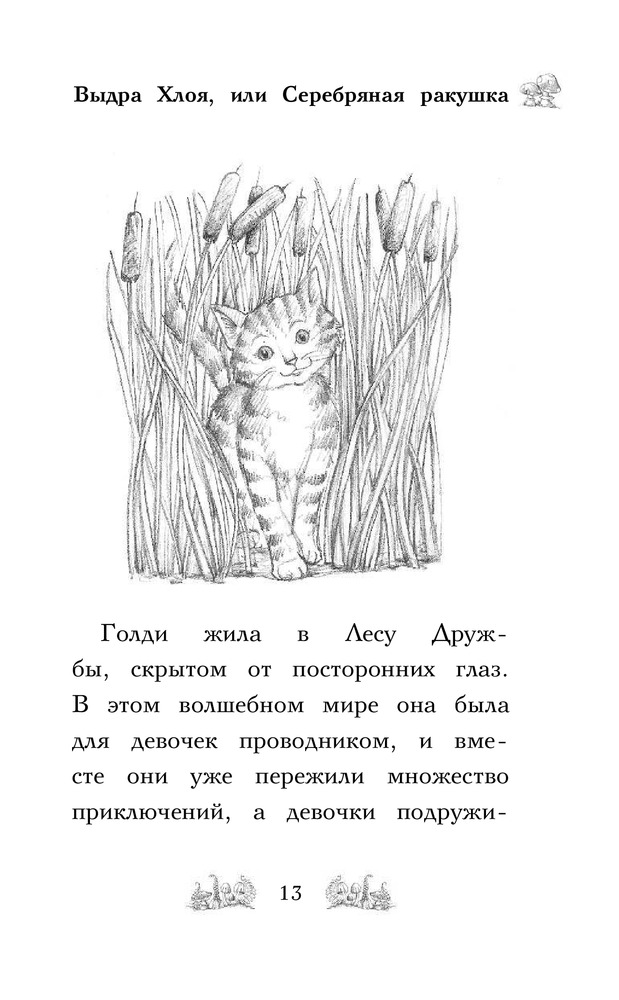 Выдра Хлоя, или Серебряная ракушка

Голди жила в Лесу Дружбы, скрытом от посторонних глаз. В этом волшебном мире она была для девочек проводником, и вместе они уже пережили множество приключений, а девочки подружи-

13